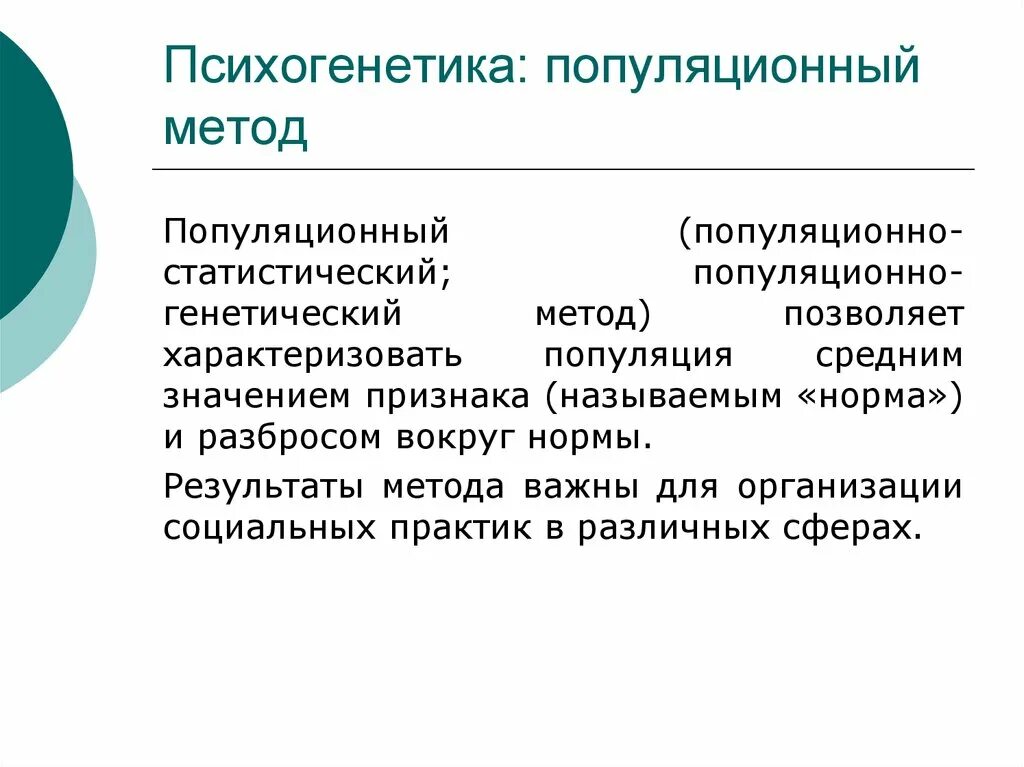 Психогенетика: популяционный метод

Популяционный (популяционно-статистический; популяционно-генетический метод) позволяет характеризовать популяция средним значением признака (называемым «норма») и разбросом вокруг нормы.

Результаты метода важны для организации социальных практик в различных сферах.